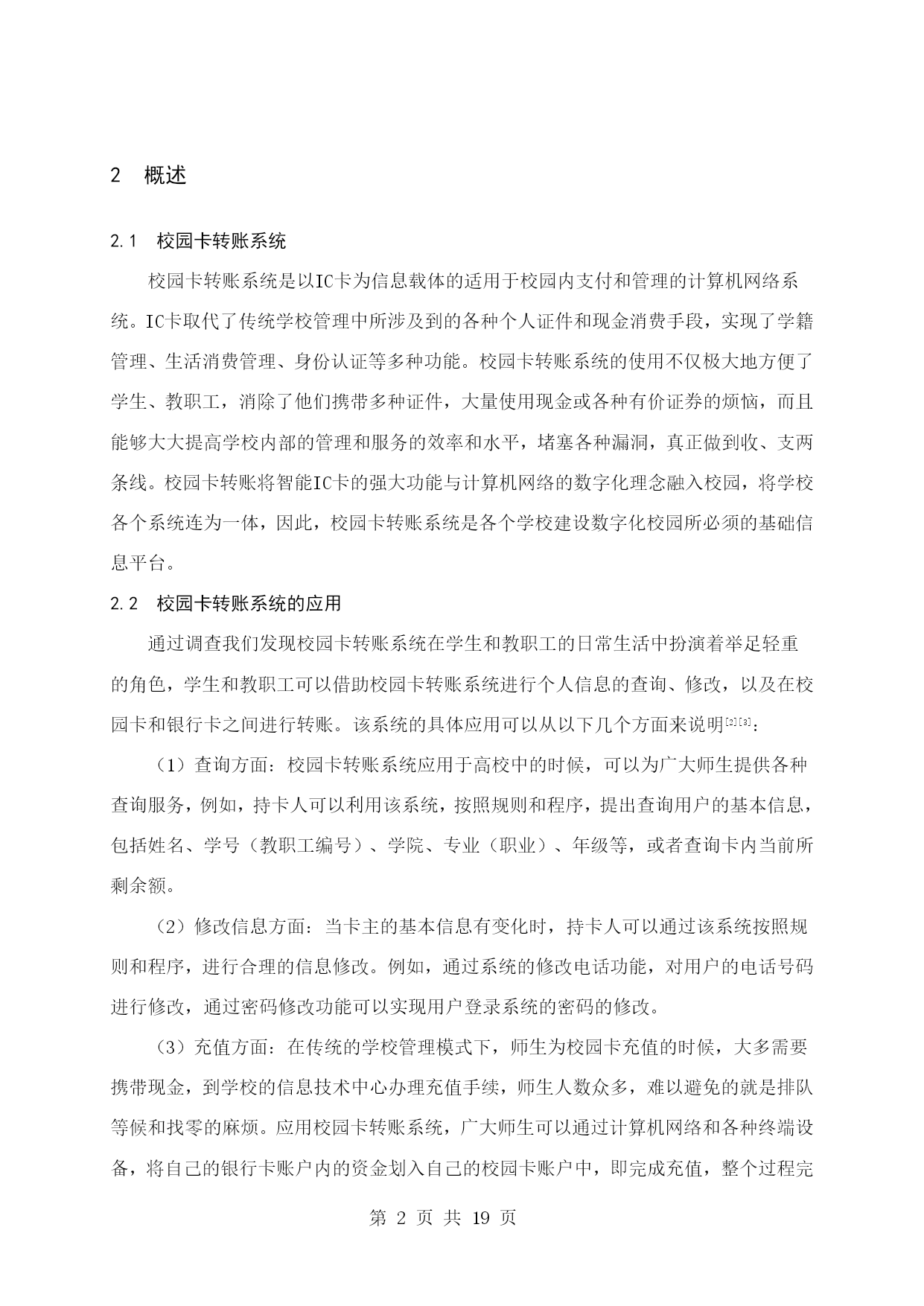 2　概述

2.1　校园卡转账系统

校园卡转账系统是以IC卡为信息载体的适用于校园内支付和管理的计算机网络系统。IC卡取代了传统学校管理中所涉及到的各种个人证件和现金消费手段，实现了学籍管理、生活消费管理、身份认证等多种功能。校园卡转账系统的使用不仅极大地方便了学生、教职工，消除了他们携带多种证件，大量使用现金或各种有价证券的烦恼，而且能够大大提高学校内部的管理和服务的效率和水平，堵塞各种漏洞，真正做到收、支两条线。校园卡转账将智能IC卡的强大功能与计算机网络的数字化理念融入校园，将学校各个系统连为一体，因此，校园卡转账系统是各个学校建设数字化校园所必须的基础信息平台。

2.2　校园卡转账系统的应用

通过调查我们发现校园卡转账系统在学生和教职工的日常生活中扮演着举足轻重的角色，学生和教职工可以借助校园卡转账系统进行个人信息的查询、修改，以及在校园卡和银行卡之间进行转账。该系统的具体应用可以从以下几个方面来说明$^{[2][3]}$：

（1）查询方面：校园卡转账系统应用于高校中的时候，可以为广大师生提供各种查询服务，例如，持卡人可以利用该系统，按照规则和程序，提出查询用户的基本信息，包括姓名、学号（教职工编号）、学院、专业（职业）、年级等，或者查询卡内当前所剩余额。

（2）修改信息方面：当卡主的基本信息有变化时，持卡人可以通过该系统按照规则和程序，进行合理的信息修改。例如，通过系统的修改电话功能，对用户的电话号码进行修改，通过密码修改功能可以实现用户登录系统的密码的修改。

（3）充值方面：在传统的学校管理模式下，师生为校园卡充值的时候，大多需要携带现金，到学校的信息技术中心办理充值手续，师生人数众多，难以避免的就是排队等候和找零的麻烦。应用校园卡转账系统，广大师生可以通过计算机网络和各种终端设备，将自己的银行卡账户内的资金划入自己的校园卡账户中，即完成充值，整个过程完

第 2 页 共 19 页